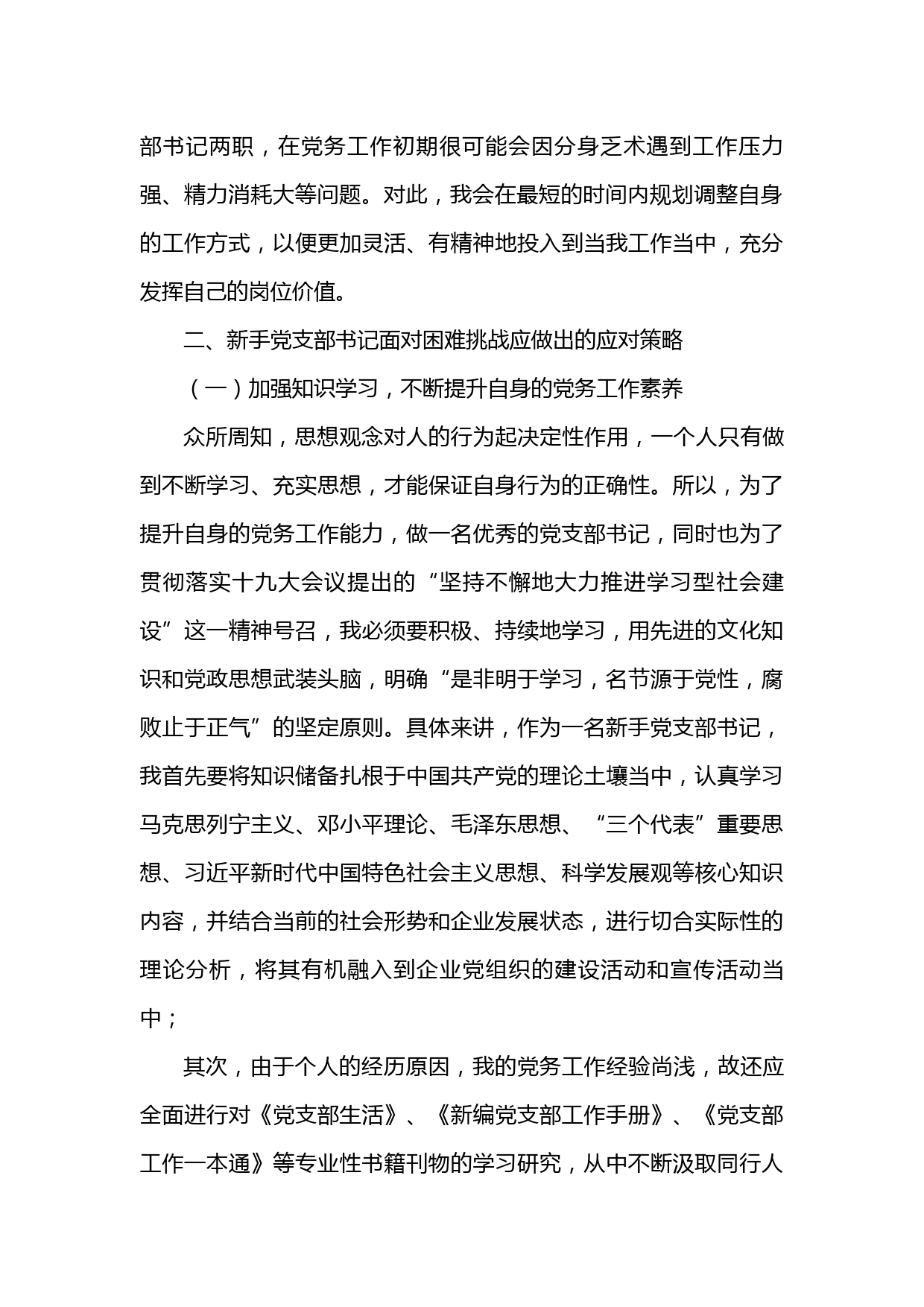 部书记两职，在党务工作初期很可能会因分身乏术遇到工作压力强、精力消耗大等问题。对此，我会在最短的时间内规划调整自身的工作方式，以便更加灵活、有精神地投入到当我工作当中，充分发挥自己的岗位价值。

二、新手党支部书记面对困难挑战应做出的应对策略

（一）加强知识学习，不断提升自身的党务工作素养

众所周知，思想观念对人的行为起决定性作用，一个人只有做到不断学习、充实思想，才能保证自身行为的正确性。所以，为了提升自身的党务工作能力，做一名优秀的党支部书记，同时也为了贯彻落实十九大会议提出的“坚持不懈地大力推进学习型社会建设”这一精神号召，我必须要积极、持续地学习，用先进的文化知识和党政思想武装头脑，明确“是非明于学习，名节源于党性，腐败止于正气”的坚定原则。具体来讲，作为一名新手党支部书记，我首先要将知识储备扎根于中国共产党的理论土壤当中，认真学习马克思列宁主义、邓小平理论、毛泽东思想、“三个代表”重要思想、习近平新时代中国特色社会主义思想、科学发展观等核心知识内容，并结合当前的社会形势和企业发展状态，进行切合实际性的理论分析，将其有机融入到企业党组织的建设活动和宣传活动当中；

其次，由于个人的经历原因，我的党务工作经验尚浅，故还应全面进行对《党支部生活》、《新编党支部工作手册》、《党支部工作一本通》等专业性书籍刊物的学习研究，从中不断汲取同行人